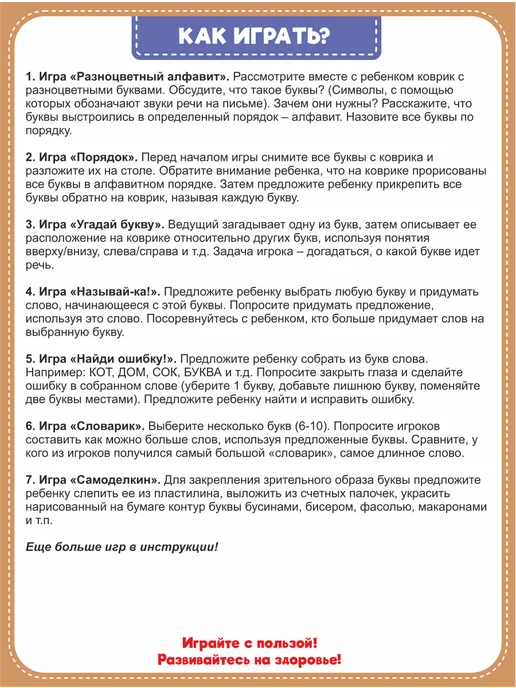 КАК ИГРАТЬ?

1. Игра «Разноцветный алфавит». Рассмотрите вместе с ребенком коврик с разноцветными буквами. Обсудите, что такое буквы? (Символы, с помощью которых обозначают звуки речи на письме). Зачем они нужны? Расскажите, что буквы выстроились в определенный порядок – алфавит. Назовите все буквы по порядку.

2. Игра «Порядок». Перед началом игры снимите все буквы с коврика и разложите их на столе. Обратите внимание ребенка, что на коврике прорисованы все буквы в алфавитном порядке. Затем предложите ребенку прикрепить все буквы обратно на коврик, называя каждую букву.

3. Игра «Угадай букву». Ведущий загадывает одну из букв, затем описывает ее расположение на коврике относительно других букв, используя понятия вверху/внизу, слева/справа и т.д. Задача игрока – догадаться, о какой букве идет речь.

4. Игра «Называй-ка!». Предложите ребенку выбрать любую букву и придумать слово, начинающееся с этой буквы. Попросите придумать предложение, используя это слово. Посоревнуйтесь с ребенком, кто больше придумает слов на выбранную букву.

5. Игра «Найди ошибку!». Предложите ребенку собрать из букв слова. Например: КОТ, ДОМ, СОК, БУКВА и т.д. Попросите закрыть глаза и сделайте ошибку в собранном слове (уберите 1 букву, добавьте лишнюю букву, поменяйте две буквы местами). Предложите ребенку найти и исправить ошибку.

6. Игра «Словарик». Выберите несколько букв (6-10). Попросите игроков составить как можно больше слов, используя предложенные буквы. Сравните, у кого из игроков получился самый большой «словарик», самое длинное слово.

7. Игра «Самоделкин». Для закрепления зрительного образа буквы предложите ребенку слепить ее из пластилина, выложить из счетных палочек, украсить нарисованный на бумаге контур буквы бусинами, бисером, фасолью, макаронами и т.п.

Еще больше игр в инструкции!

Играйте с пользой!
Развивайтесь на здоровье!